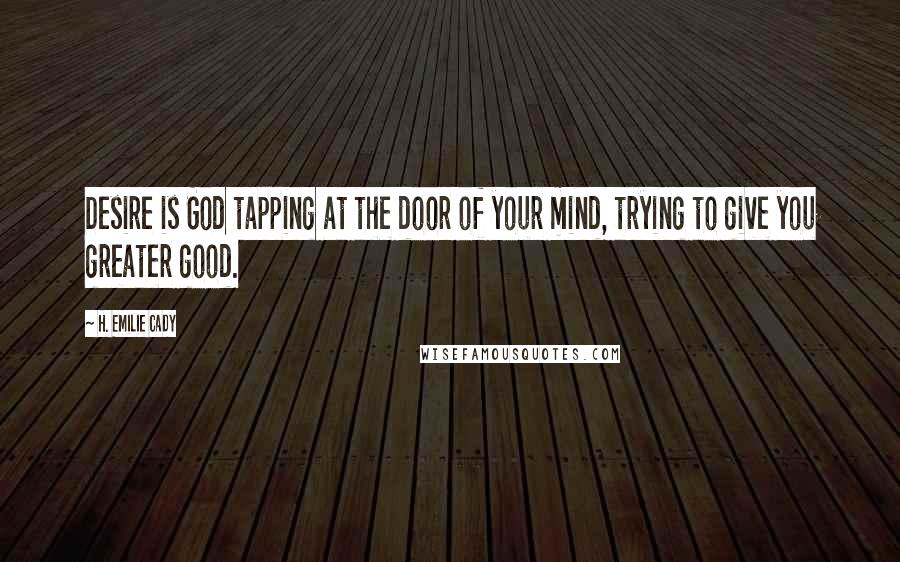 DESIRE IS GOD TAPPING AT THE DOOR OF YOUR MIND, TRYING TO GIVE YOU GREATER GOOD.

~ H. EMILIE CADY

WISEFAMOUSQUOTES.COM